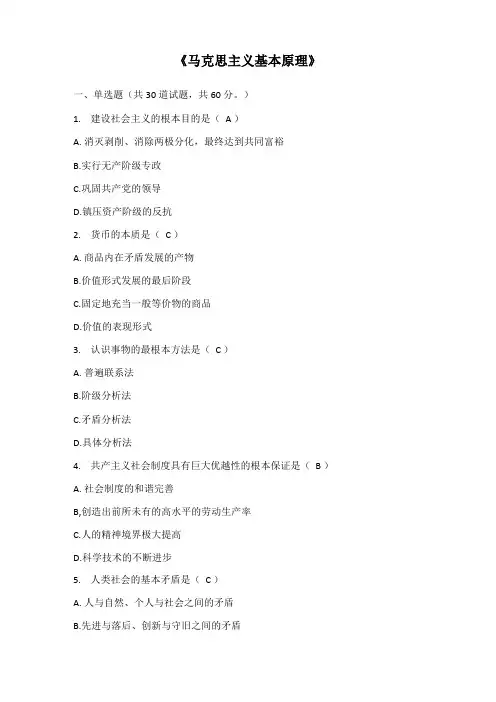 《马克思主义基本原理》

一、单选题（共 30 道试题，共 60 分。）

1. 建设社会主义的根本目的是（ A ）

A. 消灭剥削、消除两极分化，最终达到共同富裕

B.实行无产阶级专政

C.巩固共产党的领导

D.镇压资产阶级的反抗

2. 货币的本质是（ C ）

A. 商品内在矛盾发展的产物

B.价值形式发展的最后阶段

C.固定地充当一般等价物的商品

D.价值的表现形式

3. 认识事物的最根本方法是（ C ）

A. 普遍联系法

B.阶级分析法

C.矛盾分析法

D.具体分析法

4. 共产主义社会制度具有巨大优越性的根本保证是（ B ）

A. 社会制度的和谐完善

B,创造出前所未有的高水平的劳动生产率

C.人的精神境界极大提高

D.科学技术的不断进步

5. 人类社会的基本矛盾是（ C ）

A. 人与自然、个人与社会之间的矛盾

B.先进与落后、创新与守旧之间的矛盾